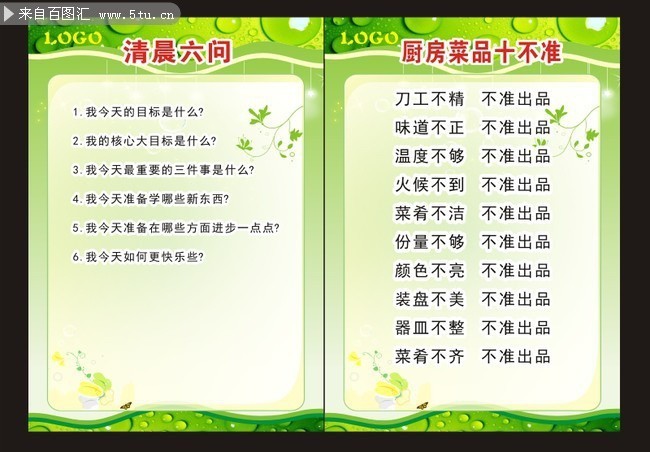 来自百图汇 www.5tu.cn

LOGO
清晨六问

1. 我今天的目标是什么?
2. 我的核心大目标是什么?
3. 我今天最重要的三件事是什么?
4. 我今天准备学哪些新东西?
5. 我今天准备在哪些方面进步一点点?
6. 我今天如何更快乐些?

LOGO
厨房菜品十不准

刀工不精 不准出品
味道不正 不准出品
温度不够 不准出品
火候不到 不准出品
菜肴不洁 不准出品
份量不够 不准出品
颜色不亮 不准出品
装盘不美 不准出品
器皿不整 不准出品
菜肴不齐 不准出品